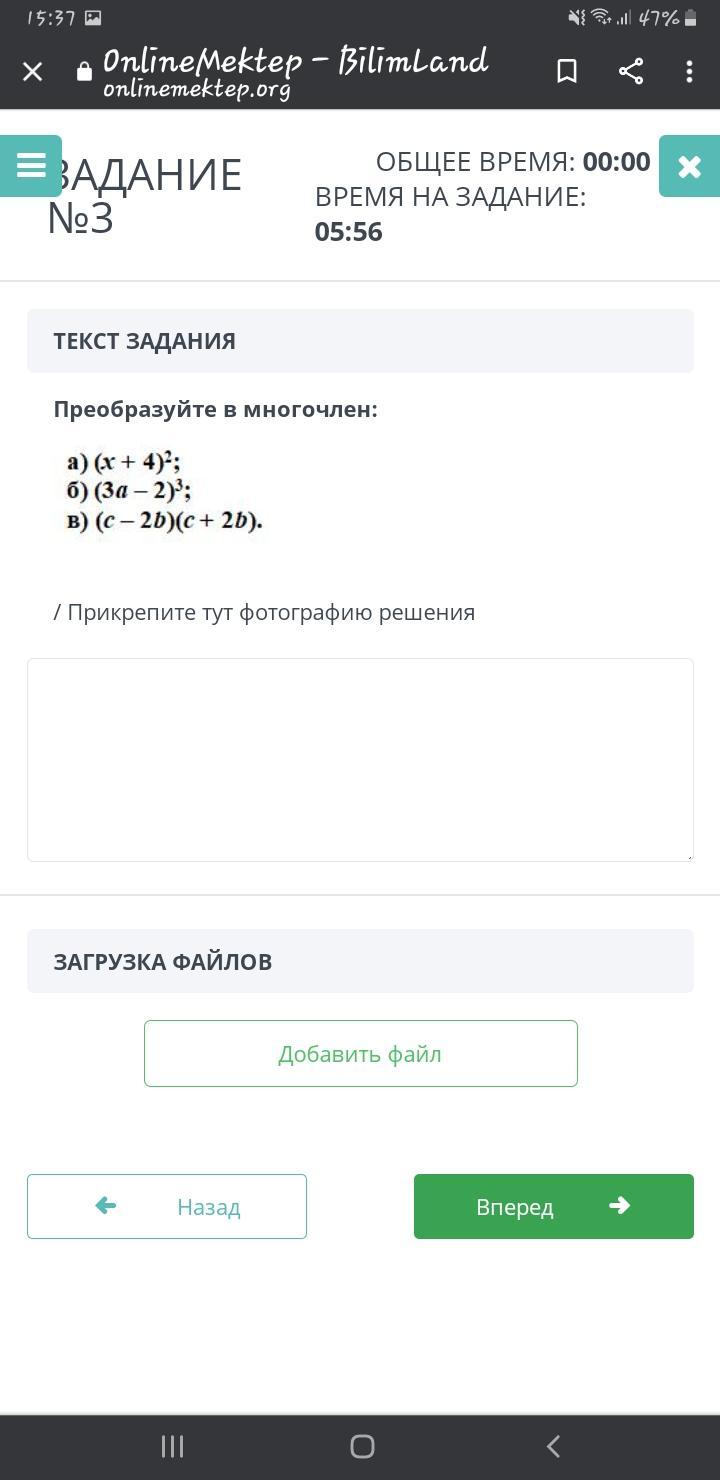 15:37 47%

OnlineMektep – BilimLand
onlinemektep.org

ЗАДАНИЕ №3

ОБЩЕЕ ВРЕМЯ: 00:00
ВРЕМЯ НА ЗАДАНИЕ: 05:56

ТЕКСТ ЗАДАНИЯ

Преобразуйте в многочлен:

а) $(x + 4)^2$;
б) $(3a - 2)^3$;
в) $(c - 2b)(c + 2b)$.

/ Прикрепите тут фотографию решения

ЗАГРУЗКА ФАЙЛОВ

Добавить файл

Назад

Вперед